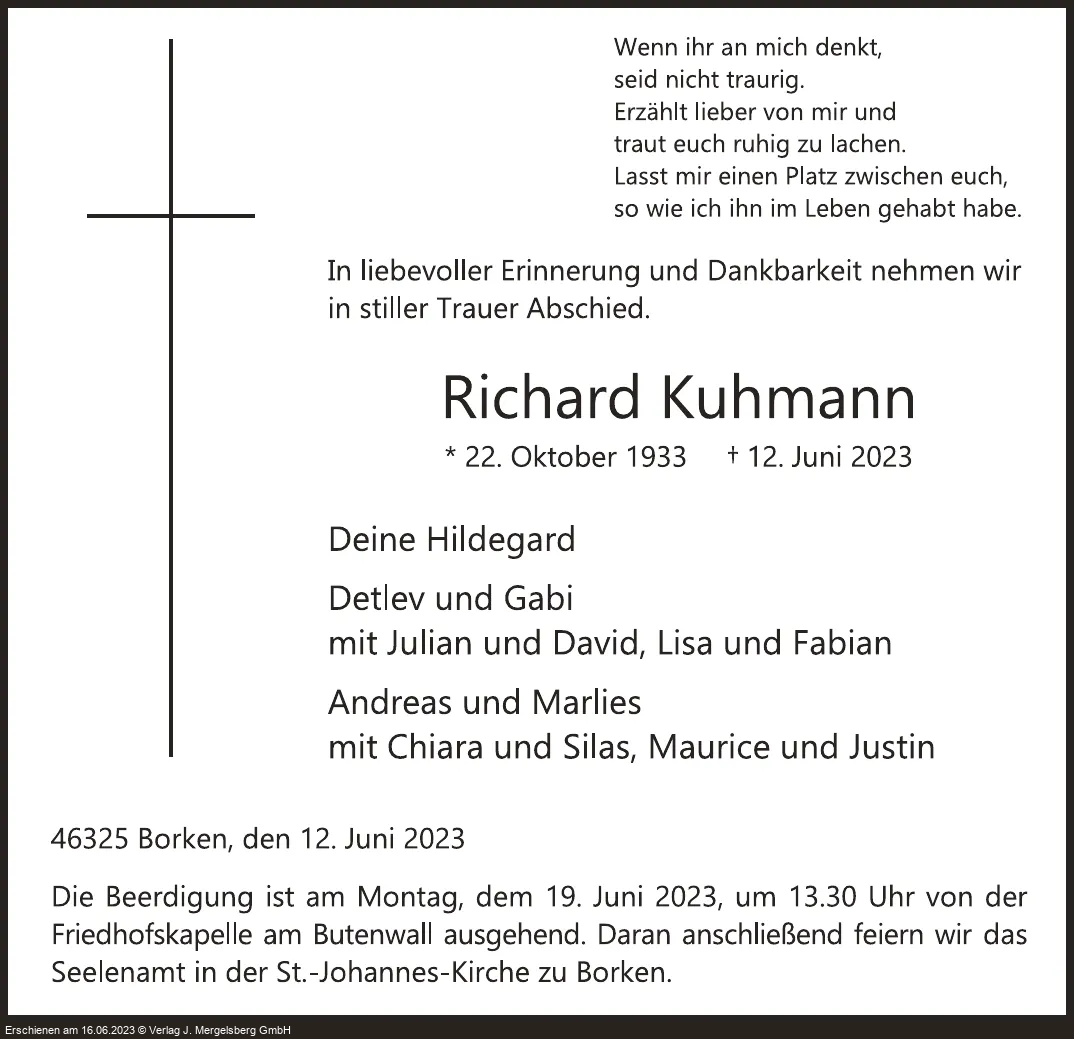 Wenn ihr an mich denkt,
seid nicht traurig.
Erzählt lieber von mir und
traut euch ruhig zu lachen.
Lasst mir einen Platz zwischen euch,
so wie ich ihn im Leben gehabt habe.

In liebevoller Erinnerung und Dankbarkeit nehmen wir in stiller Trauer Abschied.

Richard Kuhmann

* 22. Oktober 1933 † 12. Juni 2023

Deine Hildegard

Detlev und Gabi
mit Julian und David, Lisa und Fabian

Andreas und Marlies
mit Chiara und Silas, Maurice und Justin

46325 Borken, den 12. Juni 2023

Die Beerdigung ist am Montag, dem 19. Juni 2023, um 13.30 Uhr von der Friedhofskapelle am Butenwall ausgehend. Daran anschließend feiern wir das Seelenamt in der St.-Johannes-Kirche zu Borken.

Erschienen am 16.06.2023 © Verlag J. Mergelsberg GmbH